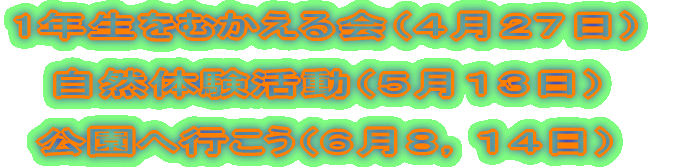 1年生をむかえる会（４月２７日）

自然体験活動（５月１３日）

公園へ行こう（６月８，１４日）